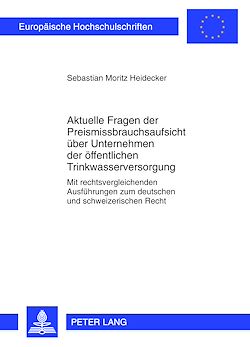 Europäische Hochschulschriften

Sebastian Moritz Heidecker

Aktuelle Fragen der Preismissbrauchsaufsicht über Unternehmen der öffentlichen Trinkwasserversorgung

Mit rechtsvergleichenden Ausführungen zum deutschen und schweizerischen Recht

PETER LANG